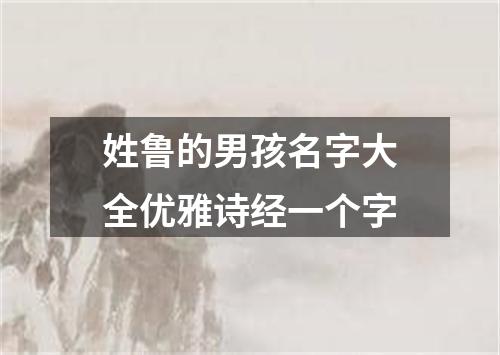 姓鲁的男孩名字大全优雅诗经一个字